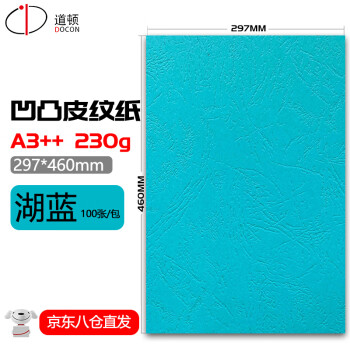 道顿
DOCON

297MM

460MM

凹凸皮纹纸
A3++ 230g
297*460mm

湖蓝 100张/包

京东八仓直发